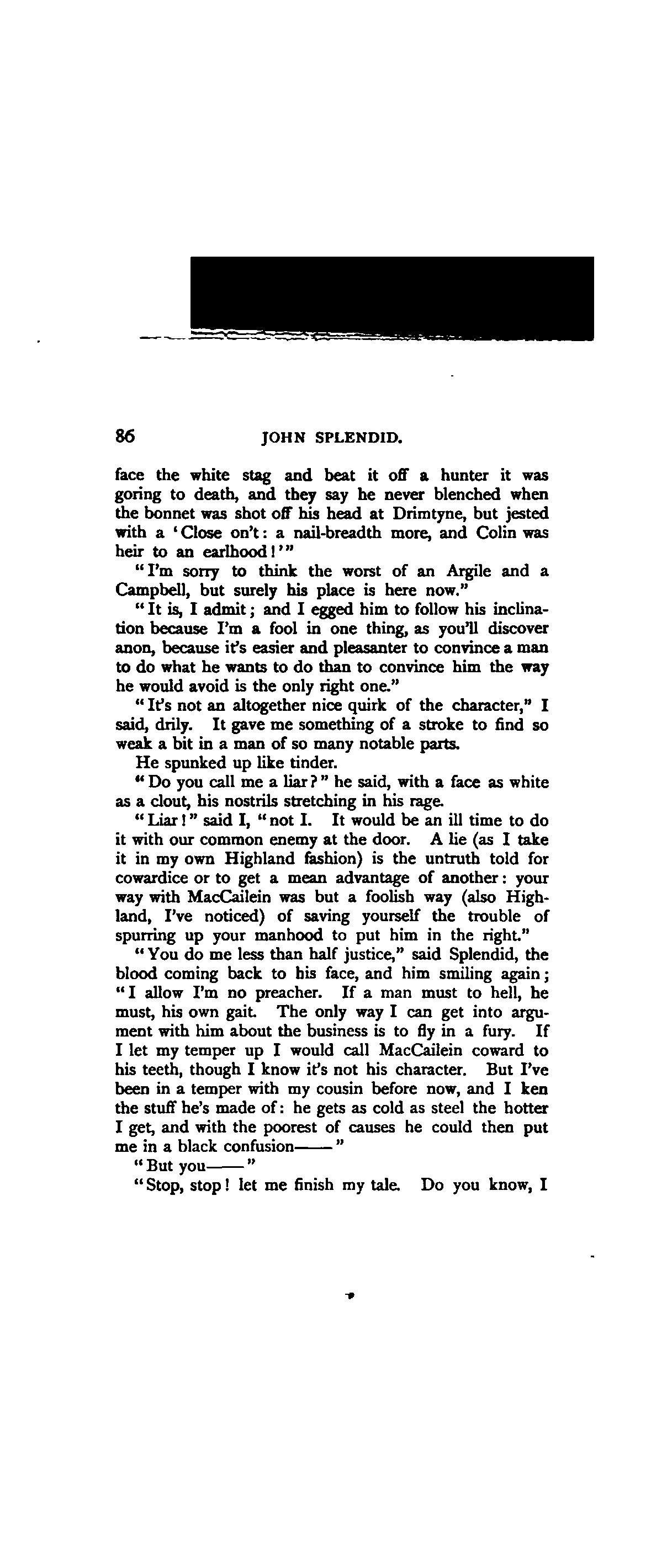 86 JOHN SPLENDID.

face the white stag and beat it off a hunter it was goring to death, and they say he never blenched when the bonnet was shot off his head at Drimtyne, but jested with a 'Close on't: a nail-breadth more, and Colin was heir to an earlhood!'"

"I'm sorry to think the worst of an Argile and a Campbell, but surely his place is here now."

"It is, I admit; and I egged him to follow his inclination because I'm a fool in one thing, as you'll discover anon, because it's easier and pleasanter to convince a man to do what he wants to do than to convince him the way he would avoid is the only right one."

"It's not an altogether nice quirk of the character," I said, drily. It gave me something of a stroke to find so weak a bit in a man of so many notable parts.

He spunked up like tinder.

"Do you call me a liar?" he said, with a face as white as a clout, his nostrils stretching in his rage.

"Liar!" said I, "not I. It would be an ill time to do it with our common enemy at the door. A lie (as I take it in my own Highland fashion) is the untruth told for cowardice or to get a mean advantage of another: your way with MacCailein was but a foolish way (also Highland, I've noticed) of saving yourself the trouble of spurring up your manhood to put him in the right."

"You do me less than half justice," said Splendid, the blood coming back to his face, and him smiling again; "I allow I'm no preacher. If a man must to hell, he must, his own gait. The only way I can get into argument with him about the business is to fly in a fury. If I let my temper up I would call MacCailein coward to his teeth, though I know it's not his character. But I've been in a temper with my cousin before now, and I ken the stuff he's made of: he gets as cold as steel the hotter I get, and with the poorest of causes he could then put me in a black confusion——"

"But you——"

"Stop, stop! let me finish my tale. Do you know, I